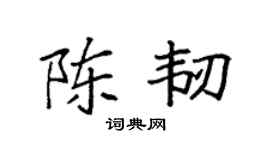 陈韧

词典网